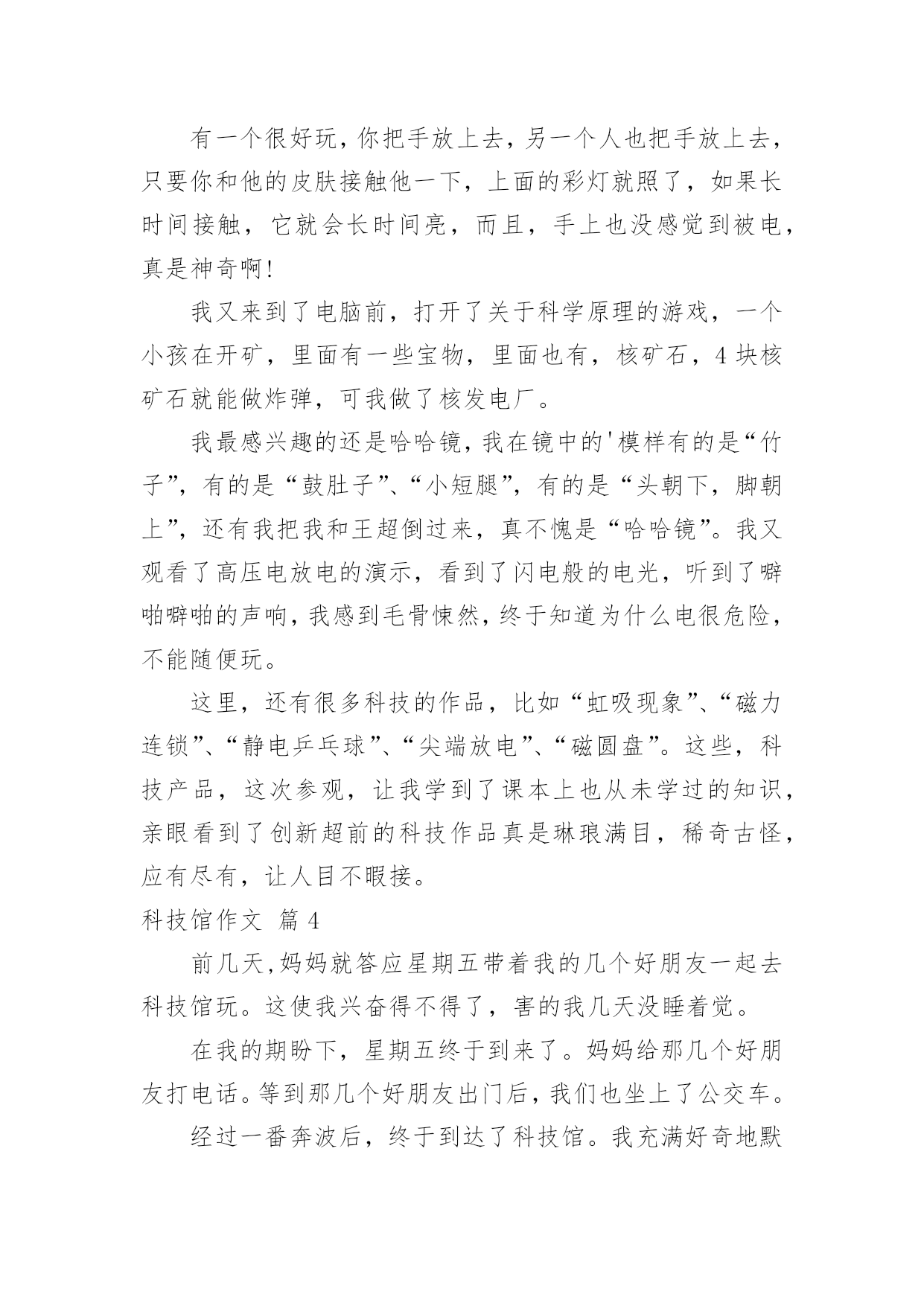 有一个很好玩，你把手放上去，另一个人也把手放上去，只要你和他的皮肤接触他一下，上面的彩灯就照了，如果长时间接触，它就会长时间亮，而且，手上也没感觉到被电，真是神奇啊!

我又来到了电脑前，打开了关于科学原理的游戏，一个小孩在开矿，里面有一些宝物，里面也有，核矿石，4 块核矿石就能做炸弹，可我做了核发电厂。

我最感兴趣的还是哈哈镜，我在镜中的'模样有的是“竹子”，有的是“鼓肚子”、“小短腿”，有的是“头朝下，脚朝上”，还有我把我和王超倒过来，真不愧是“哈哈镜”。我又观看了高压电放电的演示，看到了闪电般的电光，听到了噼啪噼啪的声响，我感到毛骨悚然，终于知道为什么电很危险，不能随便玩。

这里，还有很多科技的作品，比如“虹吸现象”、“磁力连锁”、“静电乒乓球”、“尖端放电”、“磁圆盘”。这些，科技产品，这次参观，让我学到了课本上也从未学过的知识，亲眼看到了创新超前的科技作品真是琳琅满目，稀奇古怪，应有尽有，让人目不暇接。

科技馆作文 篇 4

前几天，妈妈就答应星期五带着我的几个好朋友一起去科技馆玩。这使我兴奋得不得了，害的我几天没睡着觉。

在我的期盼下，星期五终于到来了。妈妈给那几个好朋友打电话。等到那几个好朋友出门后，我们也坐上了公交车。

经过一番奔波后，终于到达了科技馆。我充满好奇地默